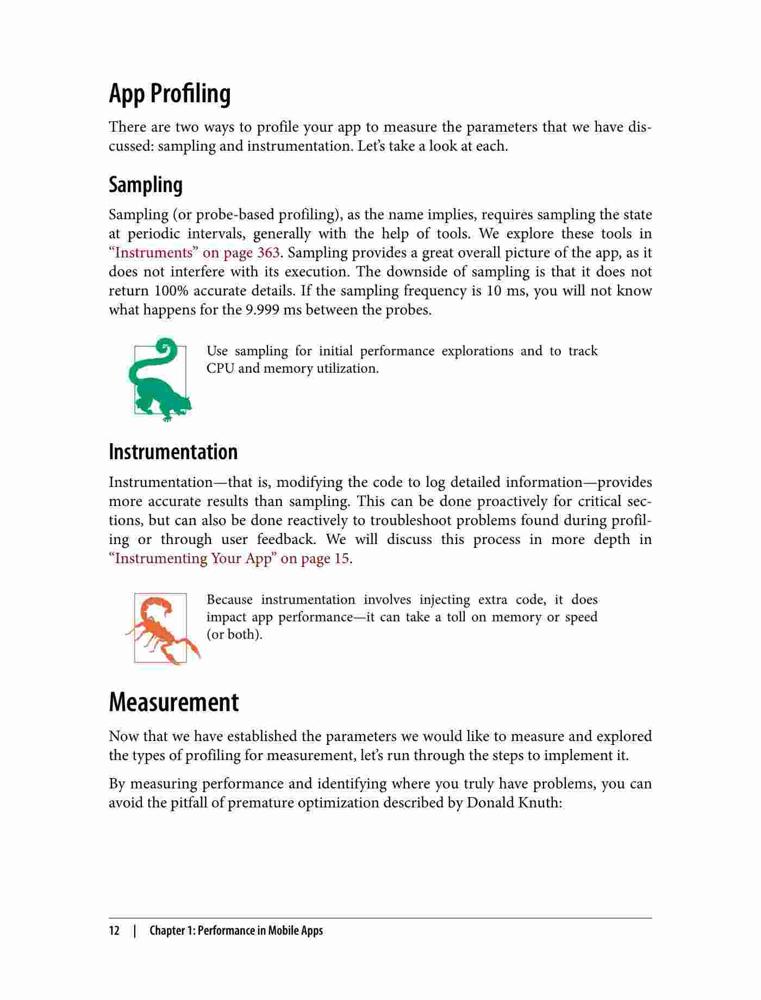 App Profiling

There are two ways to profile your app to measure the parameters that we have discussed: sampling and instrumentation. Let's take a look at each.

Sampling

Sampling (or probe-based profiling), as the name implies, requires sampling the state at periodic intervals, generally with the help of tools. We explore these tools in "Instruments" on page 363. Sampling provides a great overall picture of the app, as it does not interfere with its execution. The downside of sampling is that it does not return 100% accurate details. If the sampling frequency is 10 ms, you will not know what happens for the 9.999 ms between the probes.

Use sampling for initial performance explorations and to track CPU and memory utilization.

Instrumentation

Instrumentation—that is, modifying the code to log detailed information—provides more accurate results than sampling. This can be done proactively for critical sections, but can also be done reactively to troubleshoot problems found during profiling or through user feedback. We will discuss this process in more depth in "Instrumenting Your App" on page 15.

Because instrumentation involves injecting extra code, it does impact app performance—it can take a toll on memory or speed (or both).

Measurement

Now that we have established the parameters we would like to measure and explored the types of profiling for measurement, let's run through the steps to implement it.

By measuring performance and identifying where you truly have problems, you can avoid the pitfall of premature optimization described by Donald Knuth:

12 | Chapter 1: Performance in Mobile Apps